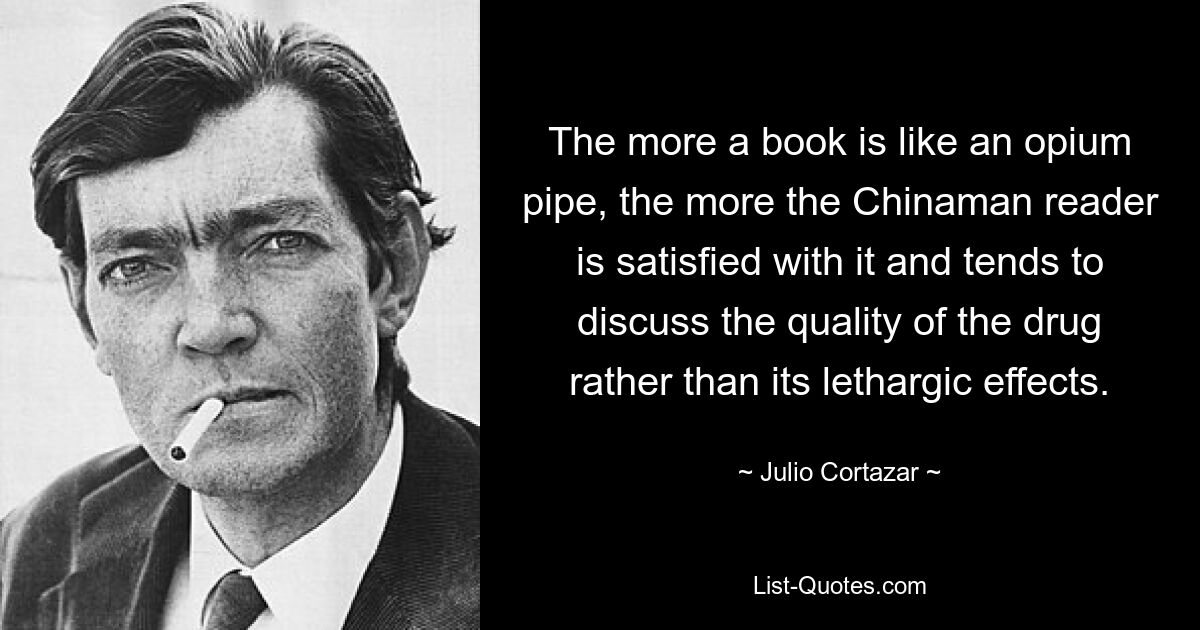 The more a book is like an opium pipe, the more the Chinaman reader is satisfied with it and tends to discuss the quality of the drug rather than its lethargic effects.

~ Julio Cortazar ~

List-Quotes.com